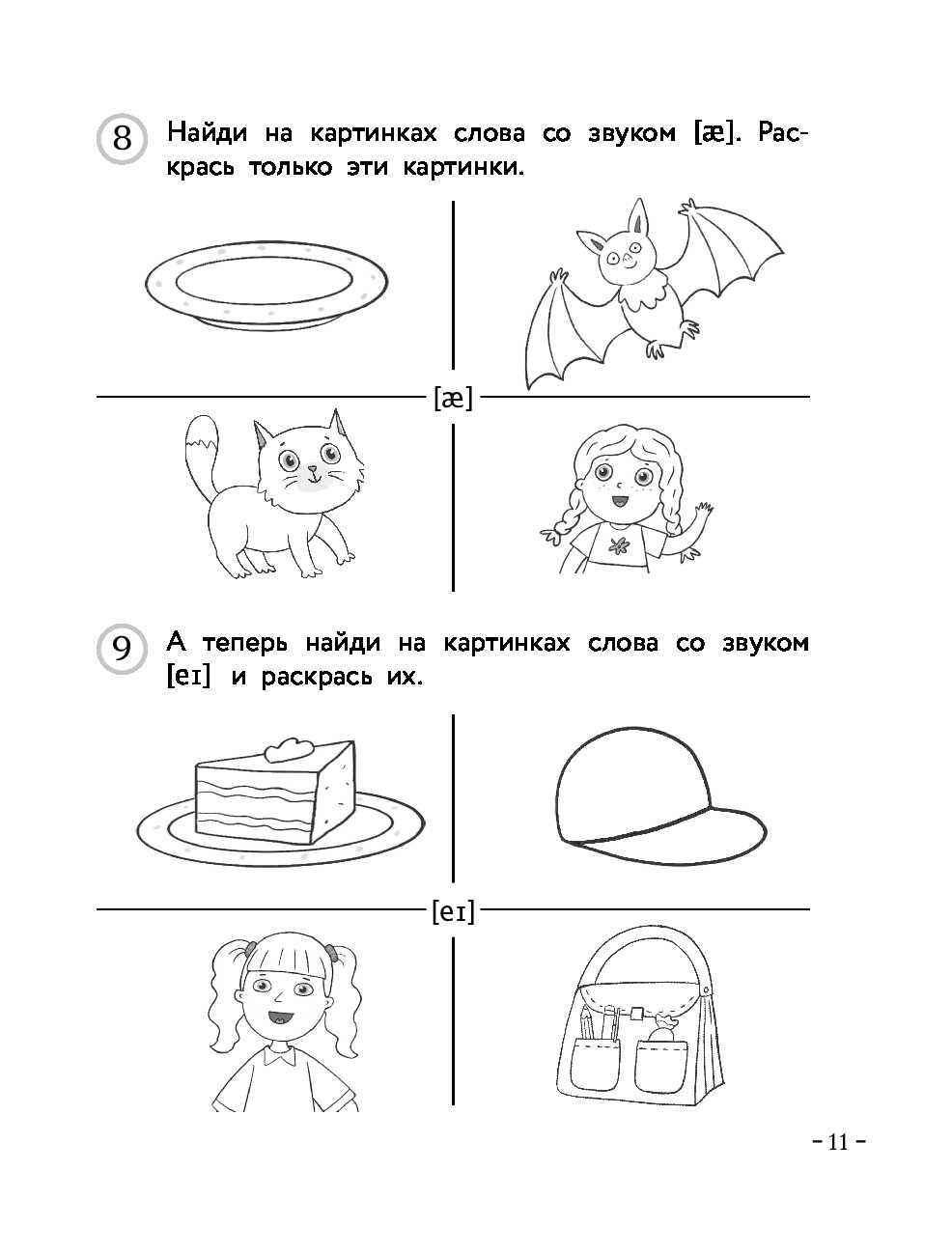 8 Найди на картинках слова со звуком [æ]. Раскрась только эти картинки.

[æ]

9 А теперь найди на картинках слова со звуком [eɪ] и раскрась их.

[eɪ]

- 11 -